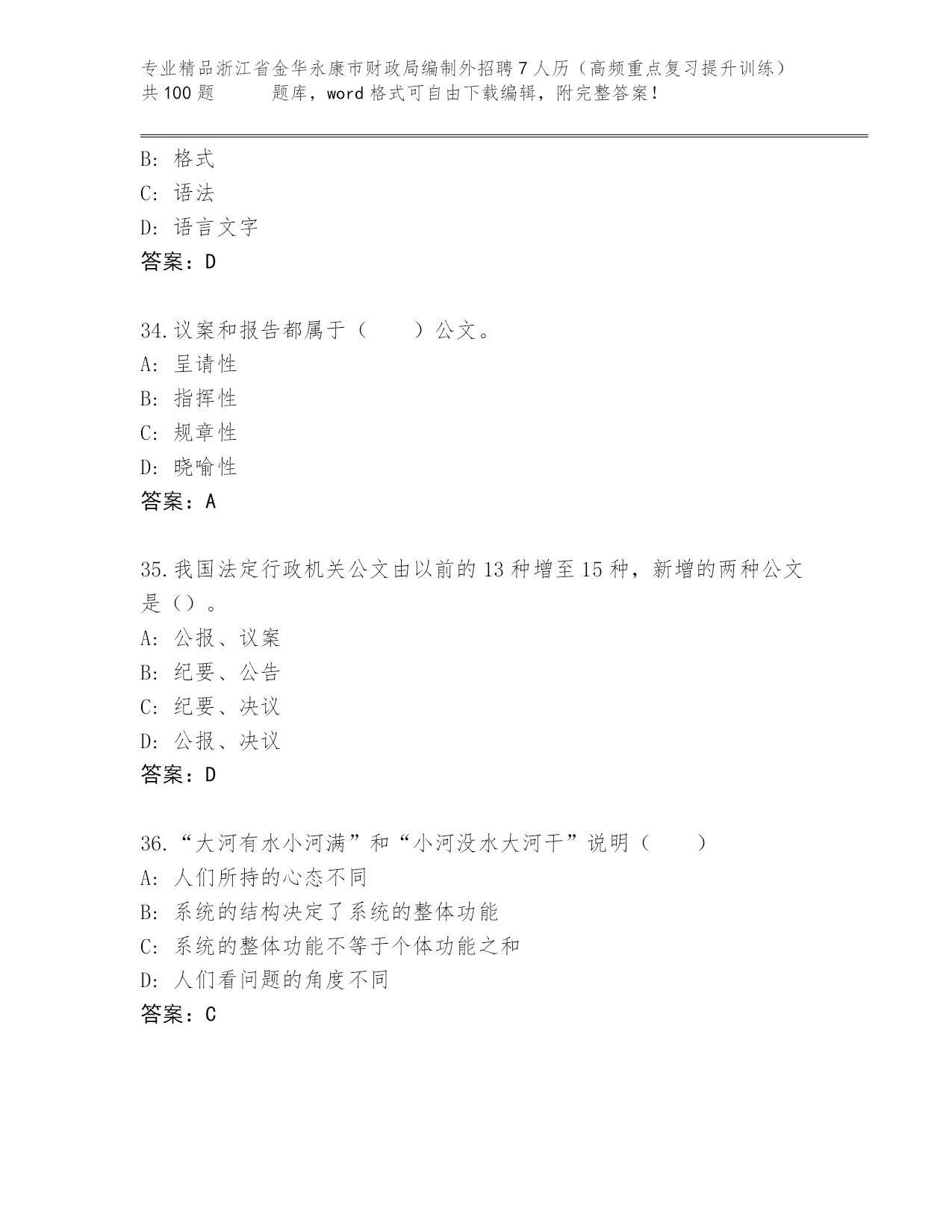 专业精品浙江省金华永康市财政局编制外招聘7人历（高频重点复习提升训练）共100题　　题库，word格式可自由下载编辑，附完整答案！

B: 格式
C: 语法
D: 语言文字
答案：D

34.议案和报告都属于（　　）公文。
A: 呈请性
B: 指挥性
C: 规章性
D: 晓喻性
答案：A

35.我国法定行政机关公文由以前的13种增至15种，新增的两种公文是（）。
A: 公报、议案
B: 纪要、公告
C: 纪要、决议
D: 公报、决议
答案：D

36.“大河有水小河满”和“小河没水大河干”说明（　　）
A: 人们所持的心态不同
B: 系统的结构决定了系统的整体功能
C: 系统的整体功能不等于个体功能之和
D: 人们看问题的角度不同
答案：C